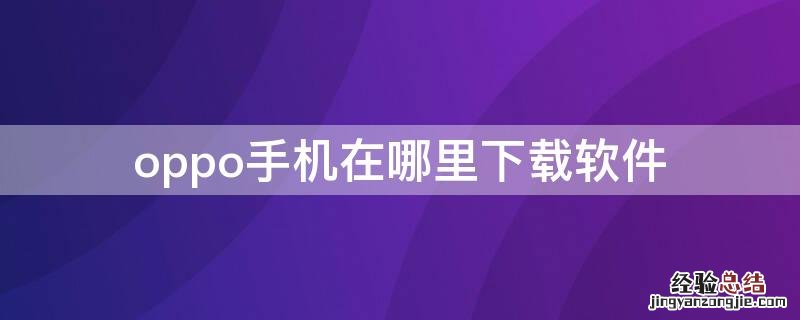 oppo手机在哪里下载软件

经验总结
jingyanzongjie.com